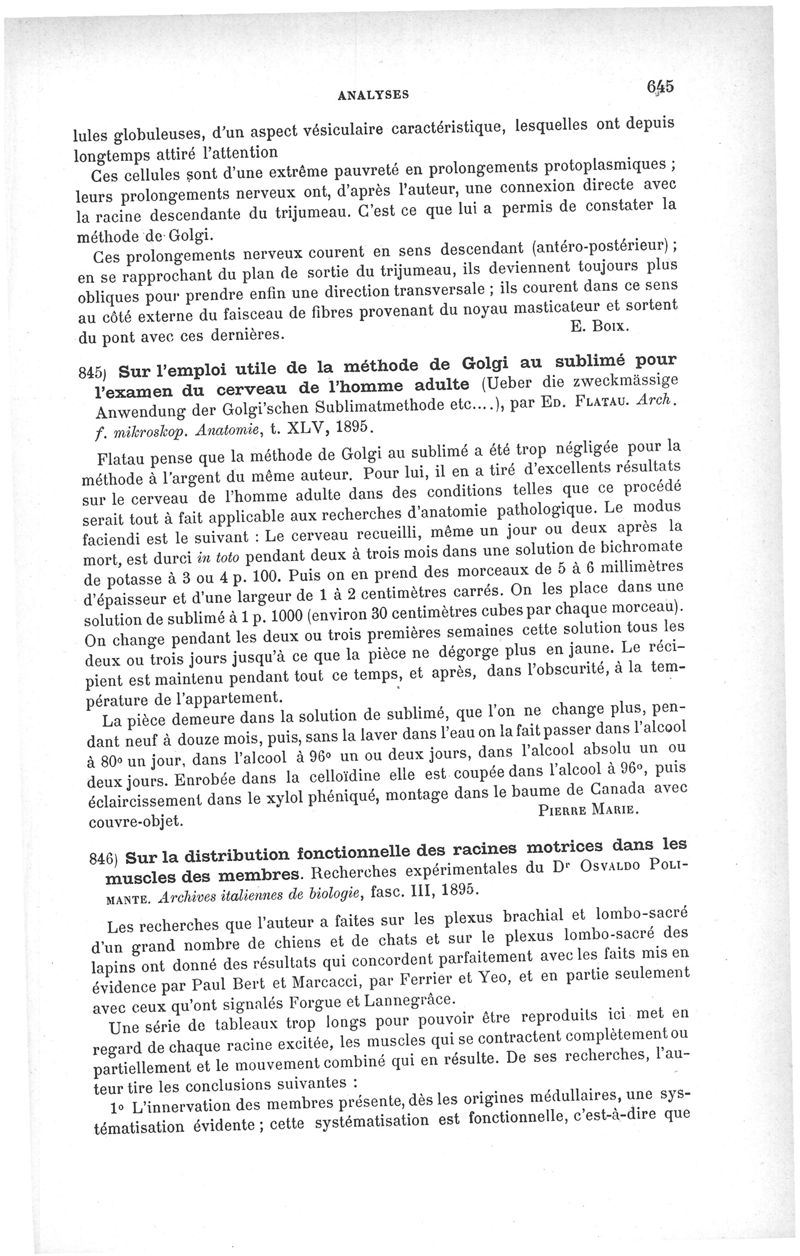 ANALYSES 645

lules globuleuses, d'un aspect vésiculaire caractéristique, lesquelles ont depuis longtemps attiré l'attention

Ces cellules sont d'une extrême pauvreté en prolongements protoplasmiques ; leurs prolongements nerveux ont, d'après l'auteur, une connexion directe avec la racine descendante du trijumeau. C'est ce que lui a permis de constater la méthode de Golgi.

Ces prolongements nerveux courent en sens descendant (antéro-postérieur) ; en se rapprochant du plan de sortie du trijumeau, ils deviennent toujours plus obliques pour prendre enfin une direction transversale ; ils courent dans ce sens au côté externe du faisceau de fibres provenant du noyau masticateur et sortent du pont avec ces dernières. E. Boix.

845) Sur l'emploi utile de la méthode de Golgi au sublimé pour l'examen du cerveau de l'homme adulte (Ueber die zweckmässige Anwendung der Golgi'schen Sublimatmethode etc....), par Ed. Flatau. Arch. f. mikroskop. Anatomie, t. XLV, 1895.

Flatau pense que la méthode de Golgi au sublimé a été trop négligée pour la méthode à l'argent du même auteur. Pour lui, il en a tiré d'excellents résultats sur le cerveau de l'homme adulte dans des conditions telles que ce procédé serait tout à fait applicable aux recherches d'anatomie pathologique. Le modus faciendi est le suivant : Le cerveau recueilli, même un jour ou deux après la mort, est durci in toto pendant deux à trois mois dans une solution de bichromate de potasse à 3 ou 4 p. 100. Puis on en prend des morceaux de 5 à 6 millimètres d'épaisseur et d'une largeur de 1 à 2 centimètres carrés. On les place dans une solution de sublimé à 1 p. 1000 (environ 30 centimètres cubes par chaque morceau). On change pendant les deux ou trois premières semaines cette solution tous les deux ou trois jours jusqu'à ce que la pièce ne dégorge plus en jaune. Le récipient est maintenu pendant tout ce temps, et après, dans l'obscurité, à la température de l'appartement.

La pièce demeure dans la solution de sublimé, que l'on ne change plus, pendant neuf à douze mois, puis, sans la laver dans l'eau on la fait passer dans l'alcool à 80° un jour, dans l'alcool à 96° un ou deux jours, dans l'alcool absolu un ou deux jours. Enrobée dans la celloïdine elle est coupée dans l'alcool à 96°, puis éclaircissement dans le xylol phéniqué, montage dans le baume de Canada avec couvre-objet. Pierre Marie.

846) Sur la distribution fonctionnelle des racines motrices dans les muscles des membres. Recherches expérimentales du Dr Osvaldo Polimante. Archives italiennes de biologie, fasc. III, 1895.

Les recherches que l'auteur a faites sur les plexus brachial et lombo-sacré d'un grand nombre de chiens et de chats et sur le plexus lombo-sacré des lapins ont donné des résultats qui concordent parfaitement avec les faits mis en évidence par Paul Bert et Marcacci, par Ferrier et Yeo, et en partie seulement avec ceux qu'ont signalés Forgue et Lannegrâce.

Une série de tableaux trop longs pour pouvoir être reproduits ici met en regard de chaque racine excitée, les muscles qui se contractent complètement ou partiellement et le mouvement combiné qui en résulte. De ses recherches, l'auteur tire les conclusions suivantes :

1° L'innervation des membres présente, dès les origines médullaires, une systématisation évidente ; cette systématisation est fonctionnelle, c'est-à-dire que